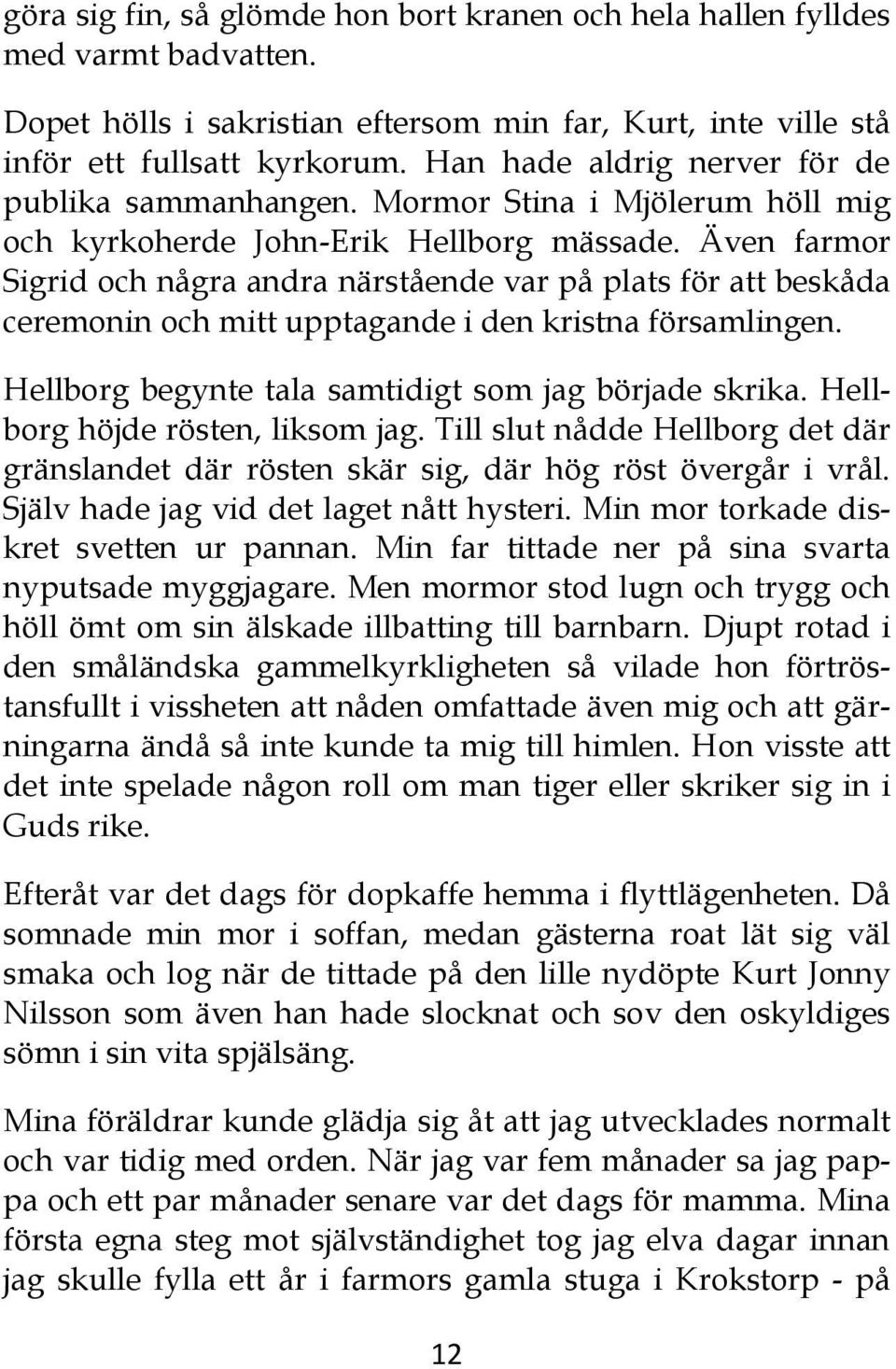 göra sig fin, så glömde hon bort kranen och hela hallen fylldes med varmt badvatten.

Dopet hölls i sakristian eftersom min far, Kurt, inte ville stå inför ett fullsatt kyrkorum. Han hade aldrig nerver för de publika sammanhangen. Mormor Stina i Mjölerum höll mig och kyrkoherde John-Erik Hellborg mässade. Även farmor Sigrid och några andra närstående var på plats för att beskåda ceremonin och mitt upptagande i den kristna församlingen.

Hellborg begynte tala samtidigt som jag började skrika. Hellborg höjde rösten, liksom jag. Till slut nådde Hellborg det där gränslandet där rösten skär sig, där hög röst övergår i vrål. Själv hade jag vid det laget nått hysteri. Min mor torkade diskret svetten ur pannan. Min far tittade ner på sina svarta nyputsade myggjagare. Men mormor stod lugn och trygg och höll ömt om sin älskade illbatting till barnbarn. Djupt rotad i den småländska gammelkyrkligheten så vilade hon förtröstansfullt i vissheten att nåden omfattade även mig och att gärningarna ändå så inte kunde ta mig till himlen. Hon visste att det inte spelade någon roll om man tiger eller skriker sig in i Guds rike.

Efteråt var det dags för dopkaffe hemma i flyttlägenheten. Då somnade min mor i soffan, medan gästerna roat lät sig väl smaka och log när de tittade på den lille nydöpte Kurt Jonny Nilsson som även han hade slocknat och sov den oskyldiges sömn i sin vita spjälsäng.

Mina föräldrar kunde glädja sig åt att jag utvecklades normalt och var tidig med orden. När jag var fem månader sa jag pappa och ett par månader senare var det dags för mamma. Mina första egna steg mot självständighet tog jag elva dagar innan jag skulle fylla ett år i farmors gamla stuga i Krokstorp - på

12